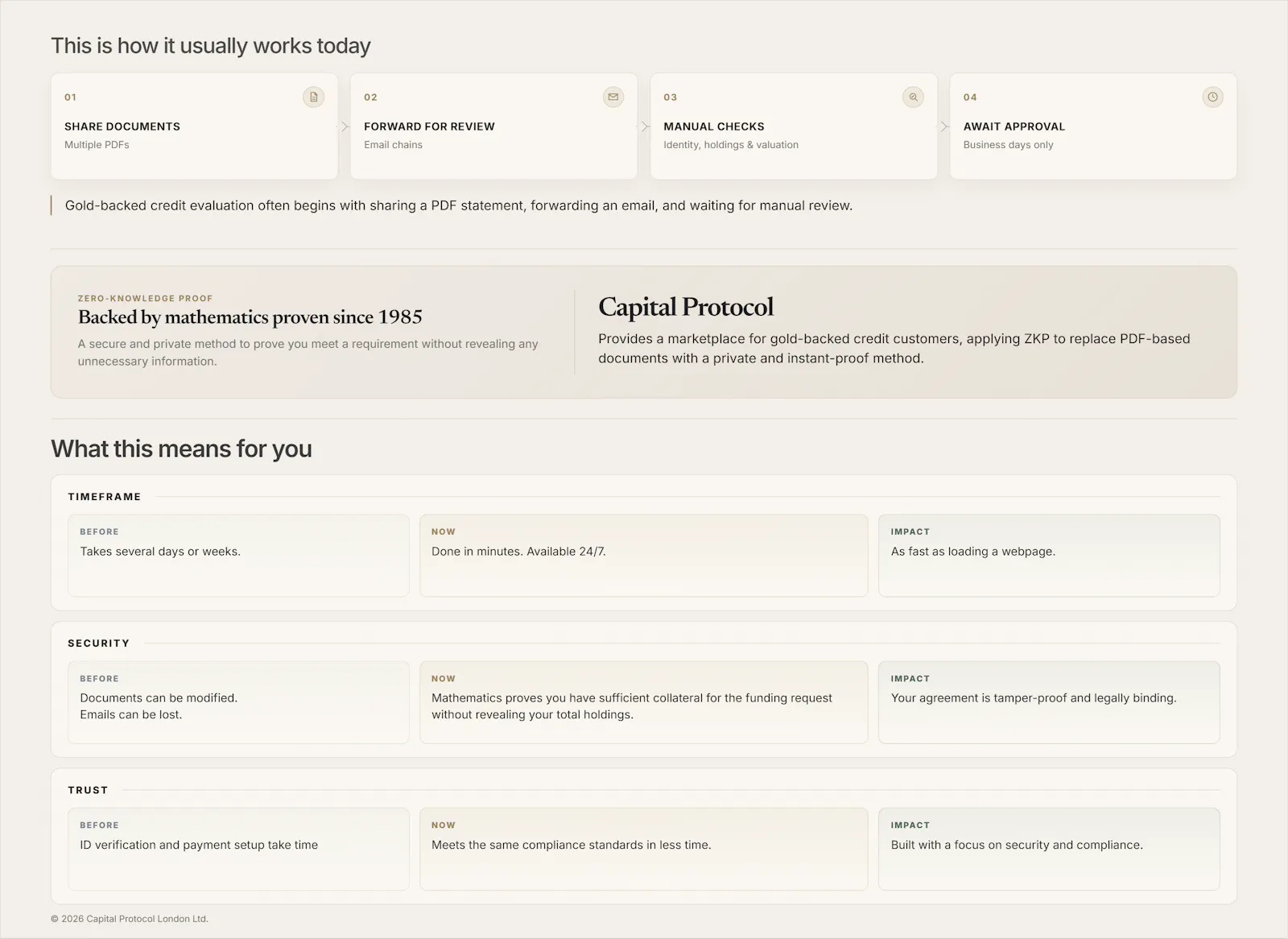 This is how it usually works today

01
SHARE DOCUMENTS
Multiple PDFs

02
FORWARD FOR REVIEW
Email chains

03
MANUAL CHECKS
Identity, holdings & valuation

04
AWAIT APPROVAL
Business days only

Gold-backed credit evaluation often begins with sharing a PDF statement, forwarding an email, and waiting for manual review.

ZERO-KNOWLEDGE PROOF
Backed by mathematics proven since 1985
A secure and private method to prove you meet a requirement without revealing any unnecessary information.

Capital Protocol
Provides a marketplace for gold-backed credit customers, applying ZKP to replace PDF-based documents with a private and instant-proof method.

What this means for you

TIMEFRAME

BEFORE
Takes several days or weeks.

NOW
Done in minutes. Available 24/7.

IMPACT
As fast as loading a webpage.

SECURITY

BEFORE
Documents can be modified.
Emails can be lost.

NOW
Mathematics proves you have sufficient collateral for the funding request without revealing your total holdings.

IMPACT
Your agreement is tamper-proof and legally binding.

TRUST

BEFORE
ID verification and payment setup take time

NOW
Meets the same compliance standards in less time.

IMPACT
Built with a focus on security and compliance.

© 2026 Capital Protocol London Ltd.